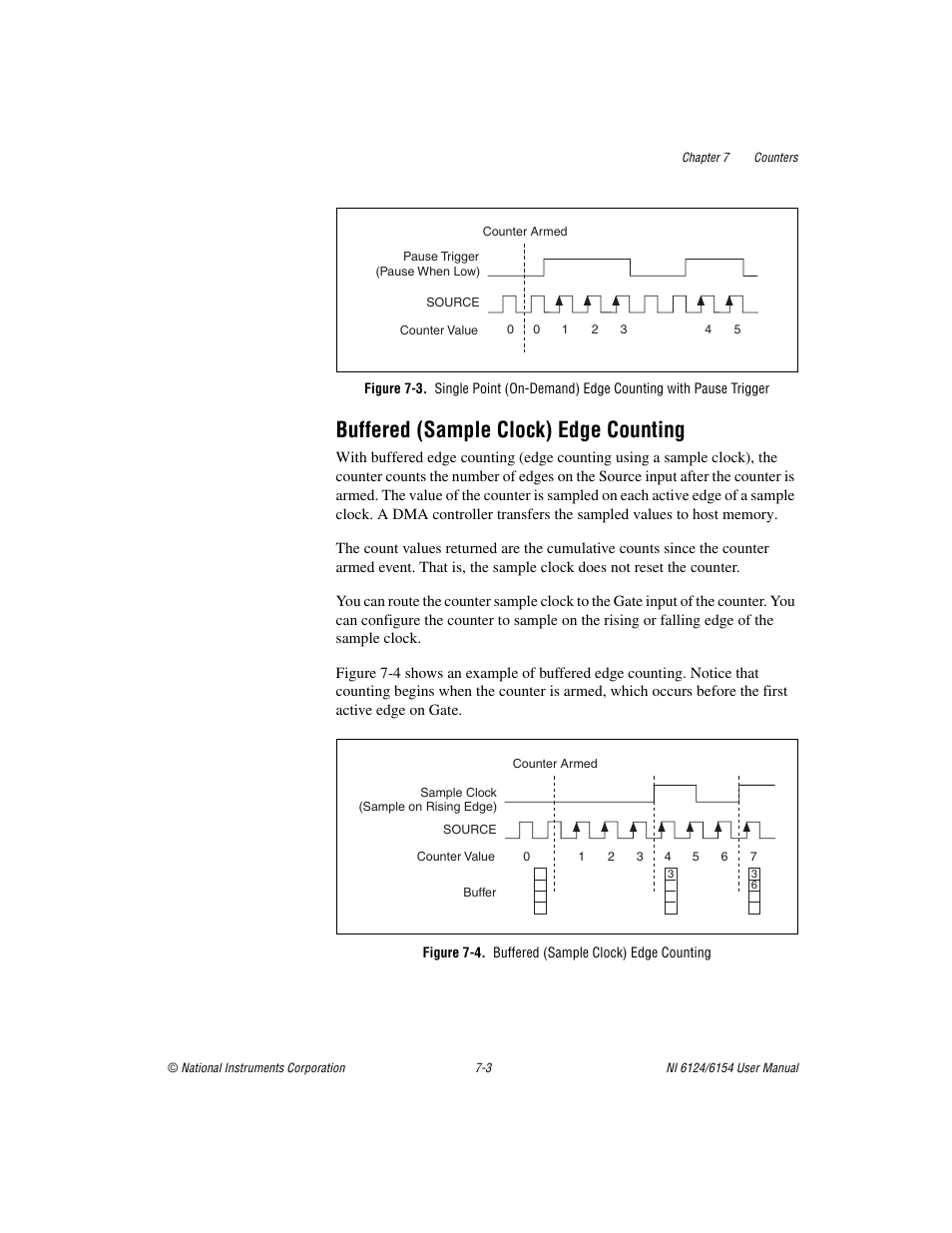 Chapter 7 Counters

Counter Armed

Pause Trigger
(Pause When Low)

SOURCE

Counter Value 0 0 1 2 3 4 5

Figure 7-3. Single Point (On-Demand) Edge Counting with Pause Trigger

Buffered (Sample Clock) Edge Counting

With buffered edge counting (edge counting using a sample clock), the counter counts the number of edges on the Source input after the counter is armed. The value of the counter is sampled on each active edge of a sample clock. A DMA controller transfers the sampled values to host memory.

The count values returned are the cumulative counts since the counter armed event. That is, the sample clock does not reset the counter.

You can route the counter sample clock to the Gate input of the counter. You can configure the counter to sample on the rising or falling edge of the sample clock.

Figure 7-4 shows an example of buffered edge counting. Notice that counting begins when the counter is armed, which occurs before the first active edge on Gate.

Counter Armed

Sample Clock
(Sample on Rising Edge)

SOURCE

Counter Value 0 1 2 3 4 5 6 7

Buffer

3

3
6

Figure 7-4. Buffered (Sample Clock) Edge Counting

© National Instruments Corporation 7-3 NI 6124/6154 User Manual